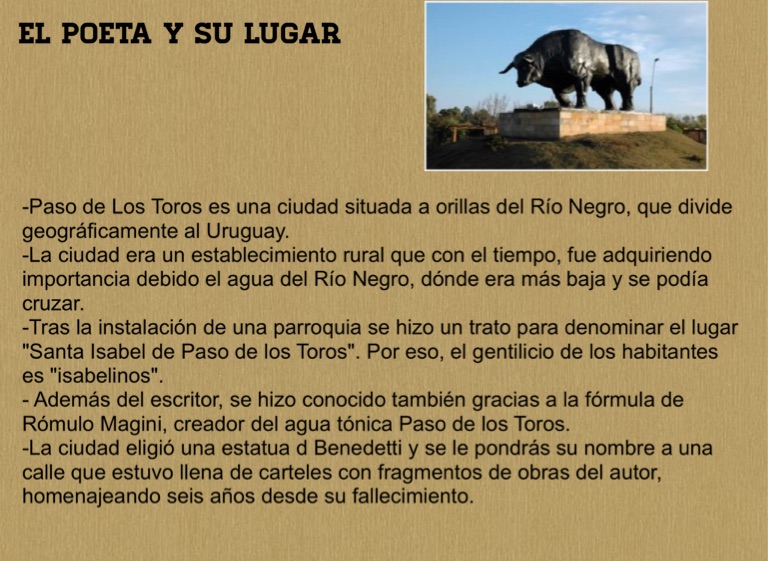 EL POETA Y SU LUGAR

-Paso de Los Toros es una ciudad situada a orillas del Río Negro, que divide geográficamente al Uruguay.
-La ciudad era un establecimiento rural que con el tiempo, fue adquiriendo importancia debido el agua del Río Negro, dónde era más baja y se podía cruzar.
-Tras la instalación de una parroquia se hizo un trato para denominar el lugar "Santa Isabel de Paso de los Toros". Por eso, el gentilicio de los habitantes es "isabelinos".
- Además del escritor, se hizo conocido también gracias a la fórmula de Rómulo Magini, creador del agua tónica Paso de los Toros.
-La ciudad eligió una estatua d Benedetti y se le pondrás su nombre a una calle que estuvo llena de carteles con fragmentos de obras del autor, homenajeando seis años desde su fallecimiento.